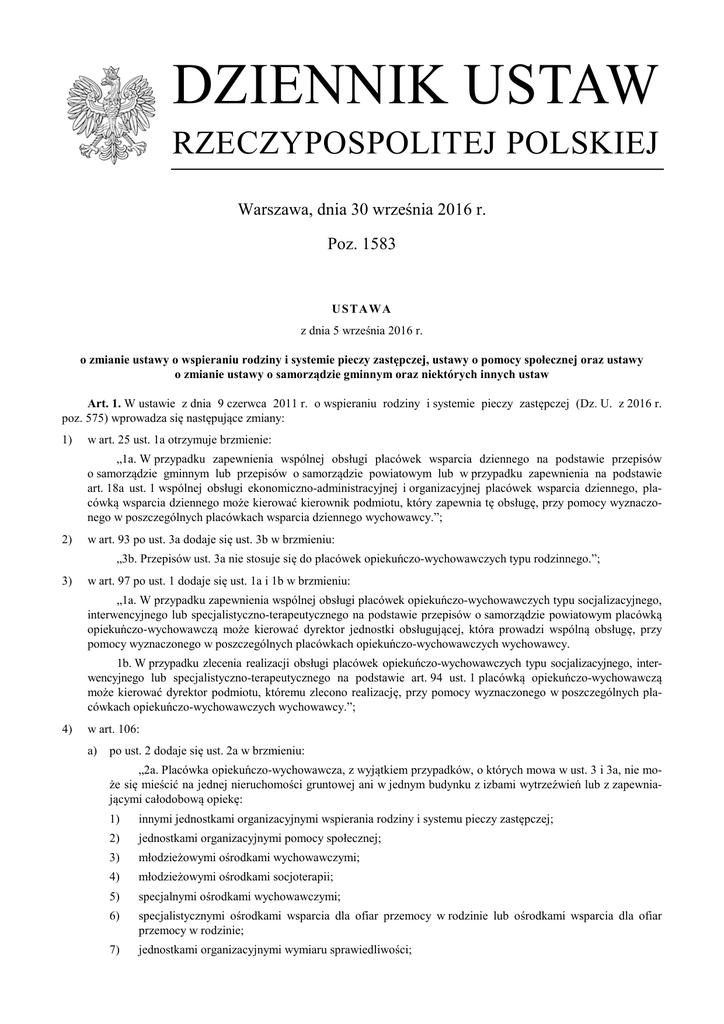 DZIENNIK USTAW
RZECZYPOSPOLITEJ POLSKIEJ

Warszawa, dnia 30 września 2016 r.

Poz. 1583

USTAWA
z dnia 5 września 2016 r.

o zmianie ustawy o wspieraniu rodziny i systemie pieczy zastępczej, ustawy o pomocy społecznej oraz ustawy o zmianie ustawy o samorządzie gminnym oraz niektórych innych ustaw

Art. 1. W ustawie z dnia 9 czerwca 2011 r. o wspieraniu rodziny i systemie pieczy zastępczej (Dz. U. z 2016 r. poz. 575) wprowadza się następujące zmiany:

1) w art. 25 ust. 1a otrzymuje brzmienie:

„1a. W przypadku zapewnienia wspólnej obsługi placówek wsparcia dziennego na podstawie przepisów o samorządzie gminnym lub przepisów o samorządzie powiatowym lub w przypadku zapewnienia na podstawie art. 18a ust. 1 wspólnej obsługi ekonomiczno-administracyjnej i organizacyjnej placówek wsparcia dziennego, placówką wsparcia dziennego może kierować kierownik podmiotu, który zapewnia tę obsługę, przy pomocy wyznaczonego w poszczególnych placówkach wsparcia dziennego wychowawcy.”;

2) w art. 93 po ust. 3a dodaje się ust. 3b w brzmieniu:

„3b. Przepisów ust. 3a nie stosuje się do placówek opiekuńczo-wychowawczych typu rodzinnego.”;

3) w art. 97 po ust. 1 dodaje się ust. 1a i 1b w brzmieniu:

„1a. W przypadku zapewnienia wspólnej obsługi placówek opiekuńczo-wychowawczych typu socjalizacyjnego, interwencyjnego lub specjalistyczno-terapeutycznego na podstawie przepisów o samorządzie powiatowym placówką opiekuńczo-wychowawczą może kierować dyrektor jednostki obsługującej, która prowadzi wspólną obsługę, przy pomocy wyznaczonego w poszczególnych placówkach opiekuńczo-wychowawczych wychowawcy.

1b. W przypadku zlecenia realizacji obsługi placówek opiekuńczo-wychowawczych typu socjalizacyjnego, interwencyjnego lub specjalistyczno-terapeutycznego na podstawie art. 94 ust. 1 placówką opiekuńczo-wychowawczą może kierować dyrektor podmiotu, któremu zlecono realizację, przy pomocy wyznaczonego w poszczególnych placówkach opiekuńczo-wychowawczych wychowawcy.”;

4) w art. 106:

a) po ust. 2 dodaje się ust. 2a w brzmieniu:

„2a. Placówka opiekuńczo-wychowawcza, z wyjątkiem przypadków, o których mowa w ust. 3 i 3a, nie może się mieścić na jednej nieruchomości gruntowej ani w jednym budynku z izbami wytrzeźwień lub z zapewniającymi całodobową opiekę:

1) innymi jednostkami organizacyjnymi wspierania rodziny i systemu pieczy zastępczej;

2) jednostkami organizacyjnymi pomocy społecznej;

3) młodzieżowymi ośrodkami wychowawczymi;

4) młodzieżowymi ośrodkami socjoterapii;

5) specjalnymi ośrodkami wychowawczymi;

6) specjalistycznymi ośrodkami wsparcia dla ofiar przemocy w rodzinie lub ośrodkami wsparcia dla ofiar przemocy w rodzinie;

7) jednostkami organizacyjnymi wymiaru sprawiedliwości;